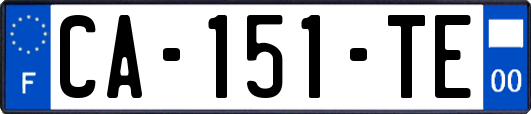 F
CA-151-TE
00